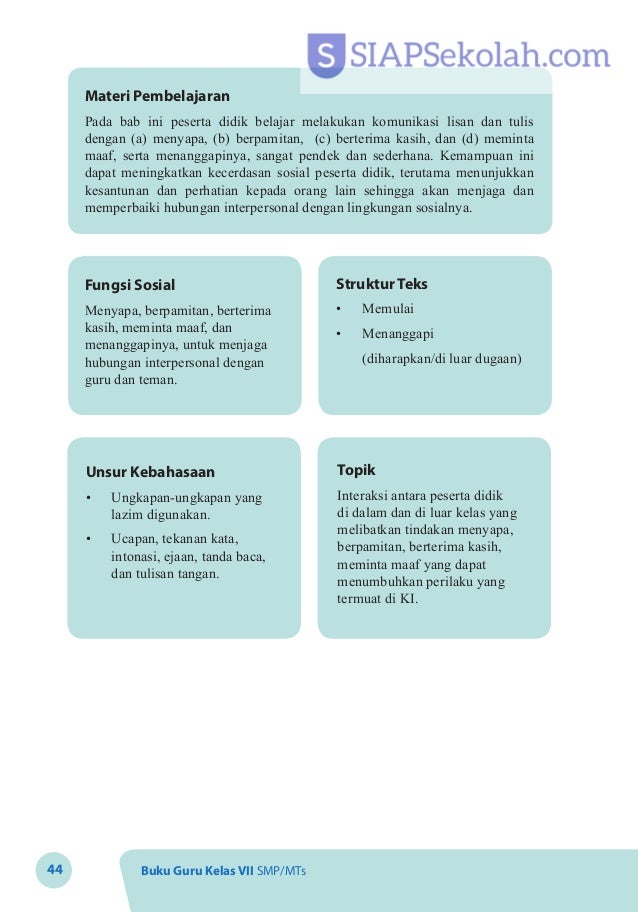 S SIAPSekolah.com

Materi Pembelajaran

Pada bab ini peserta didik belajar melakukan komunikasi lisan dan tulis dengan (a) menyapa, (b) berpamitan, (c) berterima kasih, dan (d) meminta maaf, serta menanggapinya, sangat pendek dan sederhana. Kemampuan ini dapat meningkatkan kecerdasan sosial peserta didik, terutama menunjukkan kesantunan dan perhatian kepada orang lain sehingga akan menjaga dan memperbaiki hubungan interpersonal dengan lingkungan sosialnya.

Fungsi Sosial

Menyapa, berpamitan, berterima kasih, meminta maaf, dan menanggapinya, untuk menjaga hubungan interpersonal dengan guru dan teman.

Struktur Teks

• Memulai
• Menanggapi (diharapkan/di luar dugaan)

Unsur Kebahasaan

• Ungkapan-ungkapan yang lazim digunakan.
• Ucapan, tekanan kata, intonasi, ejaan, tanda baca, dan tulisan tangan.

Topik

Interaksi antara peserta didik di dalam dan di luar kelas yang melibatkan tindakan menyapa, berpamitan, berterima kasih, meminta maaf yang dapat menumbuhkan perilaku yang termuat di KI.

44 Buku Guru Kelas VII SMP/MTs